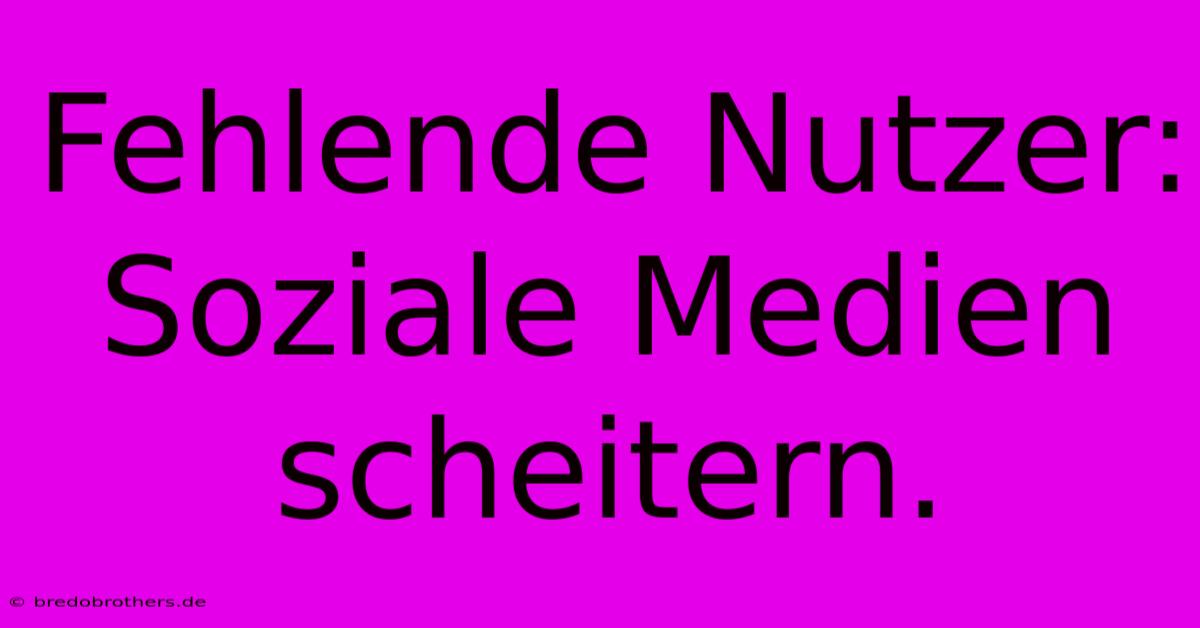 Fehlende Nutzer: Soziale Medien scheitern.

© bredobrothers.de